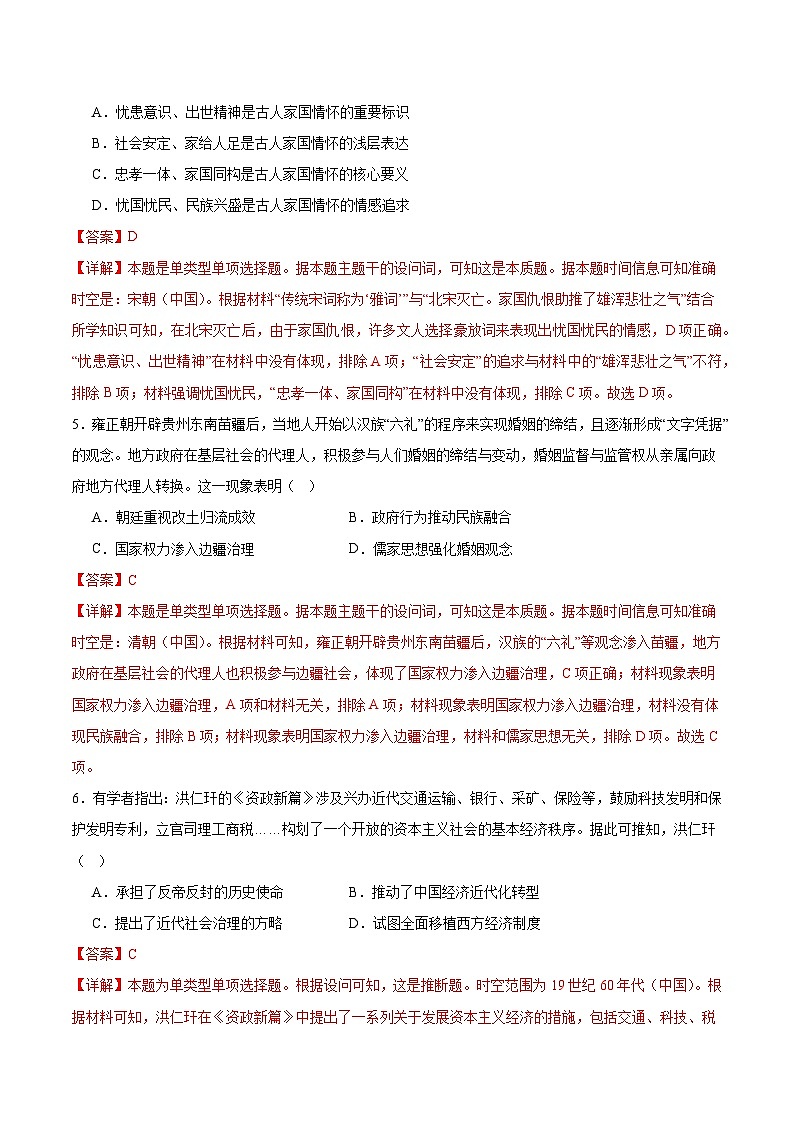 A．忧患意识、出世精神是古人家国情怀的重要标识

B．社会安定、家给人足是古人家国情怀的浅层表达

C．忠孝一体、家国同构是古人家国情怀的核心要义

D．忧国忧民、民族兴盛是古人家国情怀的情感追求

【答案】D

【详解】本题是单类型单项选择题。据本题主题干的设问词，可知这是本质题。据本题时间信息可知准确时空是：宋朝（中国）。根据材料“传统宋词称为‘雅词’”与“北宋灭亡。家国仇恨助推了雄浑悲壮之气”结合所学知识可知，在北宋灭亡后，由于家国仇恨，许多文人选择豪放词来表现出忧国忧民的情感，D项正确。“忧患意识、出世精神”在材料中没有体现，排除A项；“社会安定”的追求与材料中的“雄浑悲壮之气”不符，排除B项；材料强调忧国忧民，“忠孝一体、家国同构”在材料中没有体现，排除C项。故选D项。

5．雍正朝开辟贵州东南苗疆后，当地人开始以汉族“六礼”的程序来实现婚姻的缔结，且逐渐形成“文字凭据”的观念。地方政府在基层社会的代理人，积极参与人们婚姻的缔结与变动，婚姻监督与监管权从亲属向政府地方代理人转换。这一现象表明（ ）

A．朝廷重视改土归流成效

B．政府行为推动民族融合

C．国家权力渗入边疆治理

D．儒家思想强化婚姻观念

【答案】C

【详解】本题是单类型单项选择题。据本题主题干的设问词，可知这是本质题。据本题时间信息可知准确时空是：清朝（中国）。根据材料可知，雍正朝开辟贵州东南苗疆后，汉族的“六礼”等观念渗入苗疆，地方政府在基层社会的代理人也积极参与边疆社会，体现了国家权力渗入边疆治理，C项正确；材料现象表明国家权力渗入边疆治理，A项和材料无关，排除A项；材料现象表明国家权力渗入边疆治理，材料没有体现民族融合，排除B项；材料现象表明国家权力渗入边疆治理，材料和儒家思想无关，排除D项。故选C项。

6．有学者指出：洪仁玕的《资政新篇》涉及兴办近代交通运输、银行、采矿、保险等，鼓励科技发明和保护发明专利，立官司理工商税……构划了一个开放的资本主义社会的基本经济秩序。据此可推知，洪仁玕（ ）

A．承担了反帝反封的历史使命

B．推动了中国经济近代化转型

C．提出了近代社会治理的方略

D．试图全面移植西方经济制度

【答案】C

【详解】本题为单类型单项选择题。根据设问可知，这是推断题。时空范围为19世纪60年代（中国）。根据材料可知，洪仁玕在《资政新篇》中提出了一系列关于发展资本主义经济的措施，包括交通、科技、税